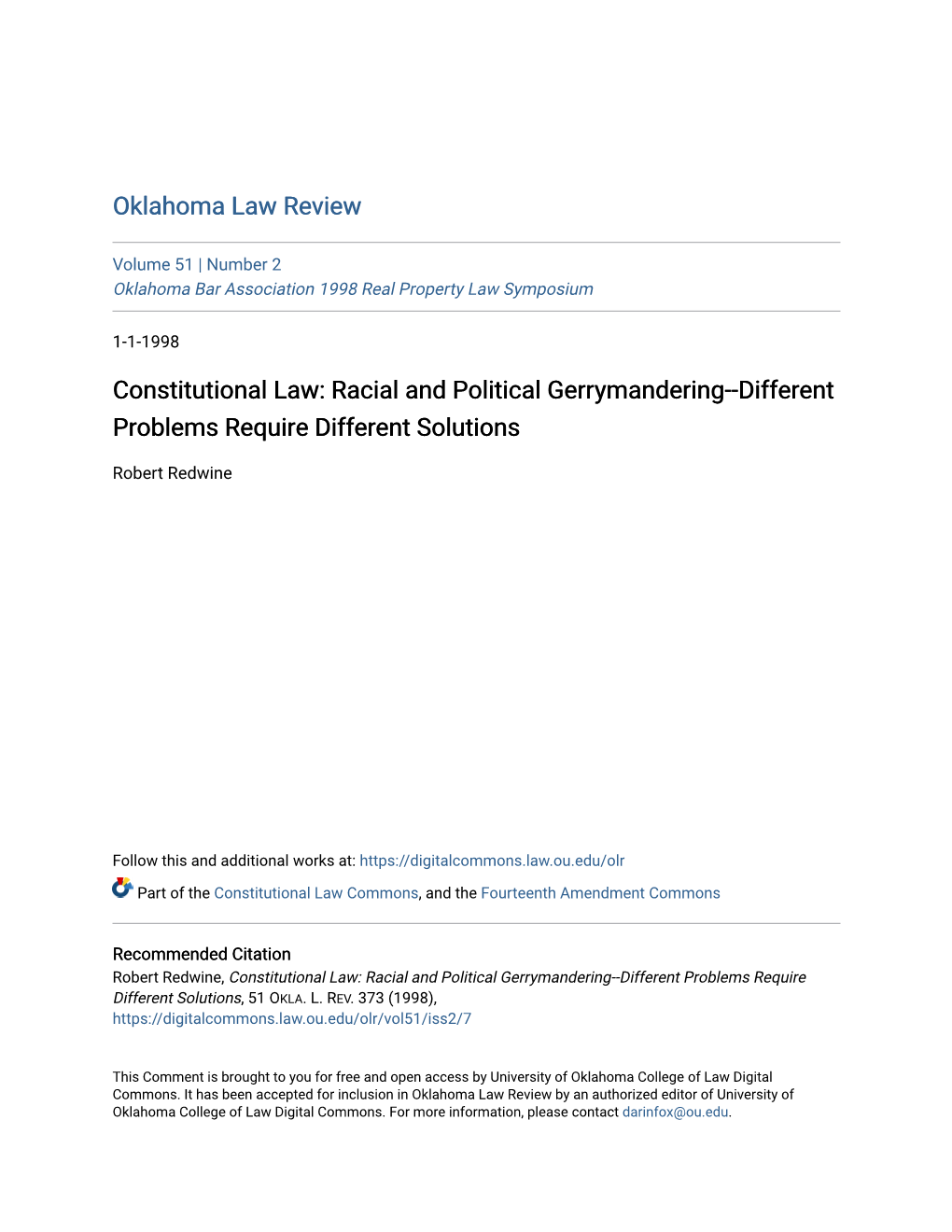 Oklahoma Law Review

Volume 51 | Number 2
Oklahoma Bar Association 1998 Real Property Law Symposium

1-1-1998

Constitutional Law: Racial and Political Gerrymandering--Different Problems Require Different Solutions

Robert Redwine

Follow this and additional works at: https://digitalcommons.law.ou.edu/olr

Part of the Constitutional Law Commons, and the Fourteenth Amendment Commons

Recommended Citation
Robert Redwine, Constitutional Law: Racial and Political Gerrymandering--Different Problems Require Different Solutions, 51 OKLA. L. REV. 373 (1998),
https://digitalcommons.law.ou.edu/olr/vol51/iss2/7

This Comment is brought to you for free and open access by University of Oklahoma College of Law Digital Commons. It has been accepted for inclusion in Oklahoma Law Review by an authorized editor of University of Oklahoma College of Law Digital Commons. For more information, please contact darinfox@ou.edu.